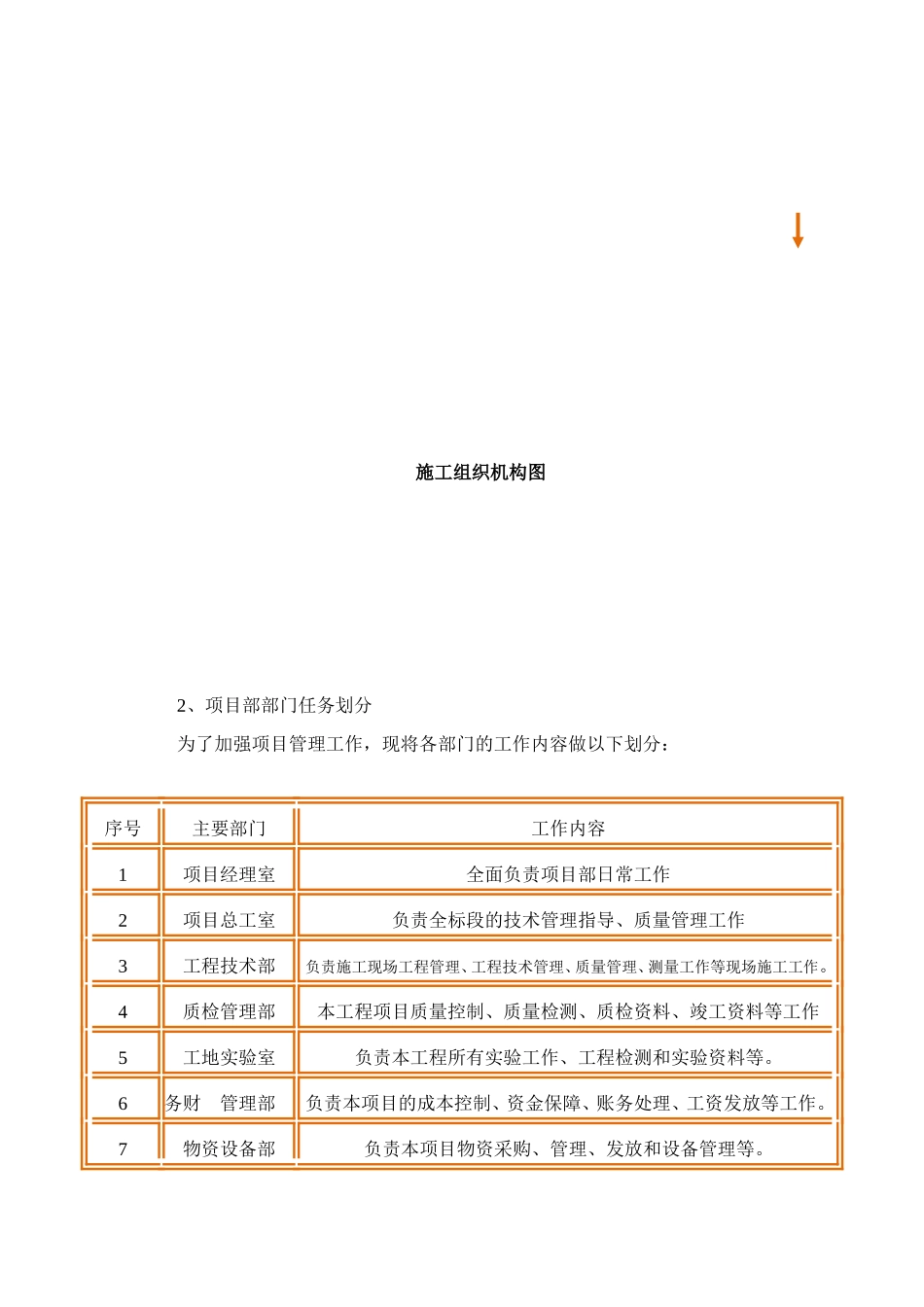 施工组织机构图

2、项目部部门任务划分

为了加强项目管理工作，现将各部门的工作内容做以下划分：

| 序号 | 主要部门 | 工作内容 |
|---|---|---|
| 1 | 项目经理室 | 全面负责项目部日常工作 |
| 2 | 项目总工室 | 负责全标段的技术管理指导、质量管理工作 |
| 3 | 工程技术部 | 负责施工现场工程管理、工程技术管理、质量管理、测量工作等现场施工工作。 |
| 4 | 质检管理部 | 本工程项目质量控制、质量检测、质检资料、竣工资料等工作 |
| 5 | 工地实验室 | 负责本工程所有实验工作、工程检测和实验资料等。 |
| 6 | 务财　管理部 | 负责本项目的成本控制、资金保障、账务处理、工资发放等工作。 |
| 7 | 物资设备部 | 负责本项目物资采购、管理、发放和设备管理等。 |